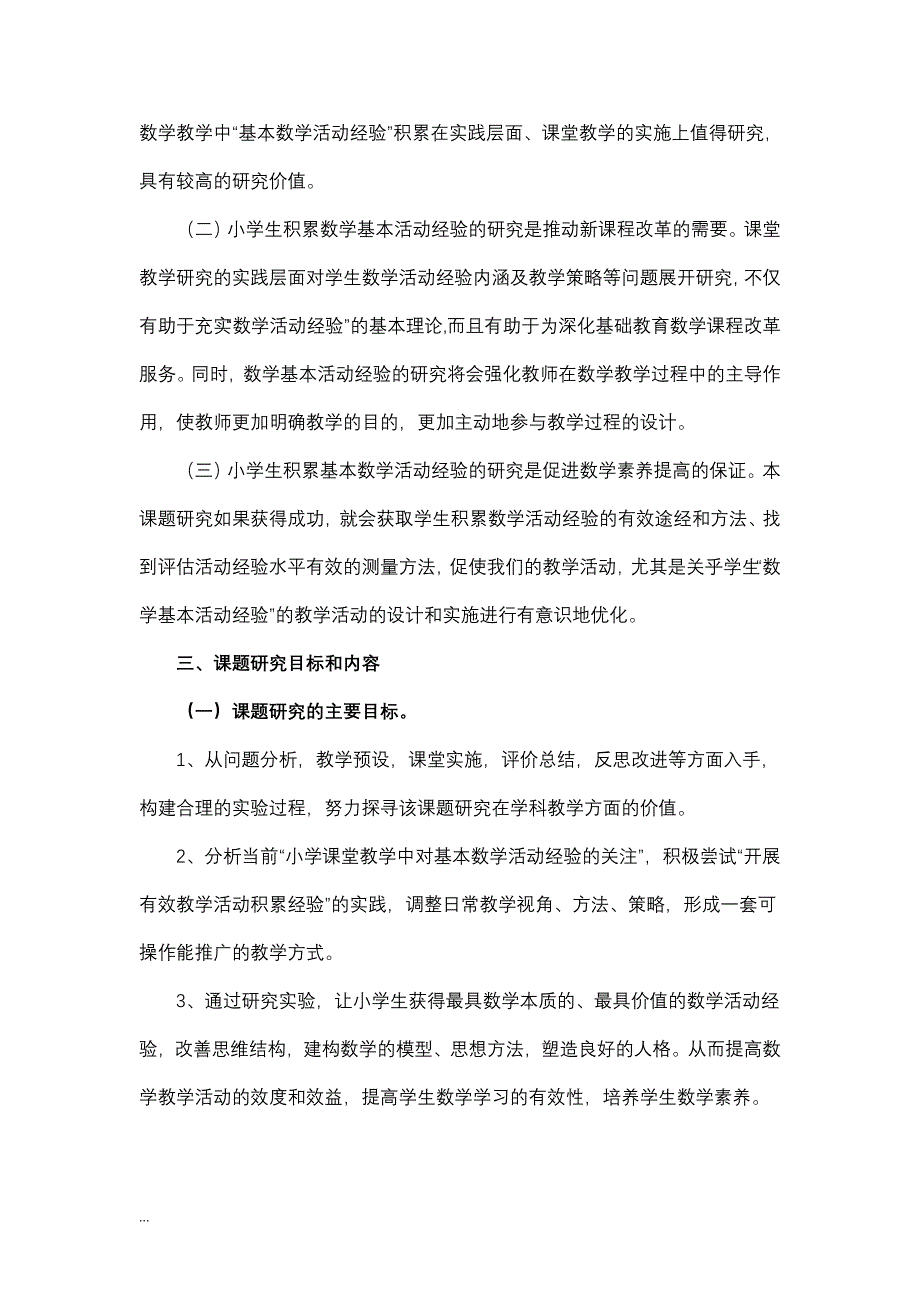 数学教学中“基本数学活动经验”积累在实践层面、课堂教学的实施上值得研究，具有较高的研究价值。

（二）小学生积累数学基本活动经验的研究是推动新课程改革的需要。课堂教学研究的实践层面对学生数学活动经验内涵及教学策略等问题展开研究，不仅有助于充实数学活动经验”的基本理论,而且有助于为深化基础教育数学课程改革服务。同时，数学基本活动经验的研究将会强化教师在数学教学过程中的主导作用，使教师更加明确教学的目的，更加主动地参与教学过程的设计。

（三）小学生积累基本数学活动经验的研究是促进数学素养提高的保证。本课题研究如果获得成功，就会获取学生积累数学活动经验的有效途经和方法、找到评估活动经验水平有效的测量方法，促使我们的教学活动，尤其是关乎学生“数学基本活动经验”的教学活动的设计和实施进行有意识地优化。

三、课题研究目标和内容

（一）课题研究的主要目标。

1、从问题分析，教学预设，课堂实施，评价总结，反思改进等方面入手，构建合理的实验过程，努力探寻该课题研究在学科教学方面的价值。

2、分析当前“小学课堂教学中对基本数学活动经验的关注”，积极尝试“开展有效教学活动积累经验”的实践，调整日常教学视角、方法、策略，形成一套可操作能推广的教学方式。

3、通过研究实验，让小学生获得最具数学本质的、最具价值的数学活动经验，改善思维结构，建构数学的模型、思想方法，塑造良好的人格。从而提高数学教学活动的效度和效益，提高学生数学学习的有效性，培养学生数学素养。

...